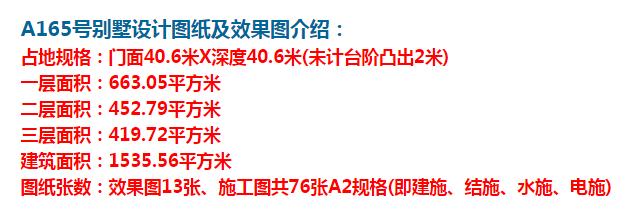 A165号别墅设计图纸及效果图介绍：
占地规格：门面40.6米X深度40.6米(未计台阶凸出2米)
一层面积：663.05平方米
二层面积：452.79平方米
三层面积：419.72平方米
建筑面积：1535.56平方米
图纸张数：效果图13张、施工图共76张A2规格(即建施、结施、水施、电施)